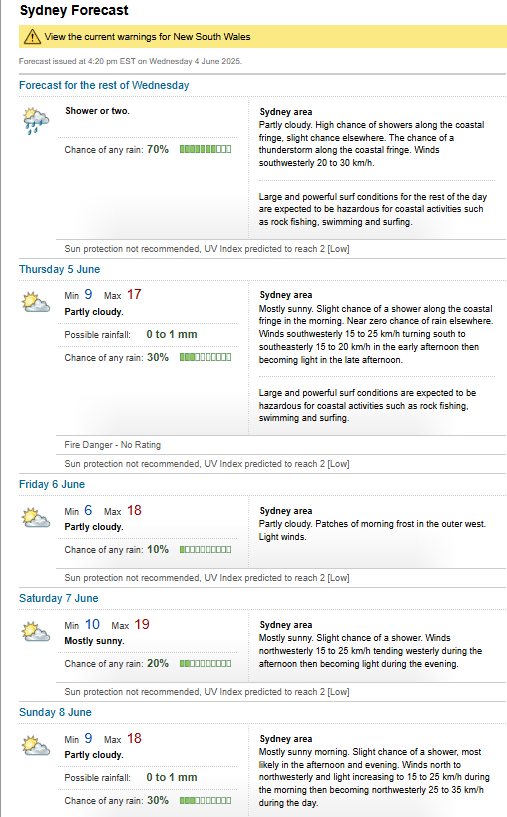 Sydney Forecast

View the current warnings for New South Wales

Forecast issued at 4:20 pm EST on Wednesday 4 June 2025.

Forecast for the rest of Wednesday

Shower or two.

Chance of any rain: 70%

Sydney area
Partly cloudy. High chance of showers along the coastal fringe, slight chance elsewhere. The chance of a thunderstorm along the coastal fringe. Winds southwesterly 20 to 30 km/h.

Large and powerful surf conditions for the rest of the day are expected to be hazardous for coastal activities such as rock fishing, swimming and surfing.

Sun protection not recommended, UV Index predicted to reach 2 [Low]

Thursday 5 June

Min 9 Max 17
Partly cloudy.

Possible rainfall: 0 to 1 mm

Chance of any rain: 30%

Sydney area
Mostly sunny. Slight chance of a shower along the coastal fringe in the morning. Near zero chance of rain elsewhere. Winds southwesterly 15 to 25 km/h turning south to southeasterly 15 to 20 km/h in the early afternoon then becoming light in the late afternoon.

Large and powerful surf conditions are expected to be hazardous for coastal activities such as rock fishing, swimming and surfing.

Fire Danger - No Rating

Sun protection not recommended, UV Index predicted to reach 2 [Low]

Friday 6 June

Min 6 Max 18
Partly cloudy.

Chance of any rain: 10%

Sydney area
Partly cloudy. Patches of morning frost in the outer west. Light winds.

Sun protection not recommended, UV Index predicted to reach 2 [Low]

Saturday 7 June

Min 10 Max 19
Mostly sunny.

Chance of any rain: 20%

Sydney area
Mostly sunny. Slight chance of a shower. Winds northwesterly 15 to 25 km/h tending westerly during the afternoon then becoming light during the evening.

Sun protection not recommended, UV Index predicted to reach 2 [Low]

Sunday 8 June

Min 9 Max 18
Partly cloudy.

Possible rainfall: 0 to 1 mm

Chance of any rain: 30%

Sydney area
Mostly sunny morning. Slight chance of a shower, most likely in the afternoon and evening. Winds north to northwesterly and light increasing to 15 to 25 km/h during the morning then becoming northwesterly 25 to 35 km/h during the day.